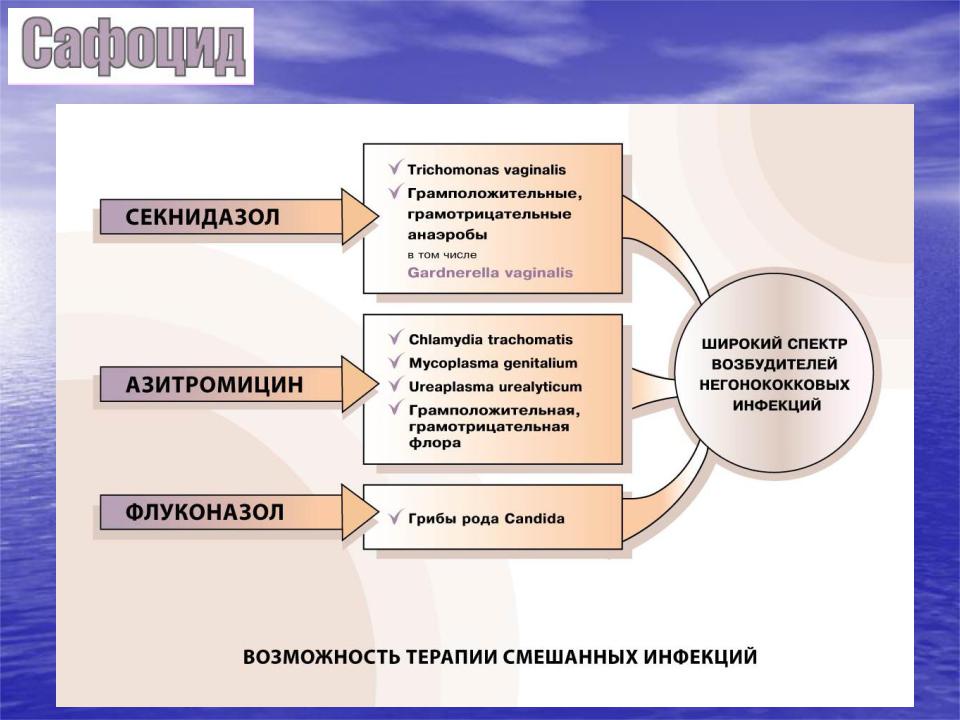 Сафоцид

СЕКНИДАЗОЛ

✓ Trichomonas vaginalis
✓ Грамположительные, грамотрицательные анаэробы
в том числе
Gardnerella vaginalis

АЗИТРОМИЦИН

✓ Chlamydia trachomatis
✓ Mycoplasma genitalium
✓ Ureaplasma urealyticum
✓ Грамположительная, грамотрицательная флора

ФЛУКОНАЗОЛ

✓ Грибы рода Candida

ШИРОКИЙ СПЕКТР ВОЗБУДИТЕЛЕЙ НЕГОНОКОККОВЫХ ИНФЕКЦИЙ

ВОЗМОЖНОСТЬ ТЕРАПИИ СМЕШАННЫХ ИНФЕКЦИЙ